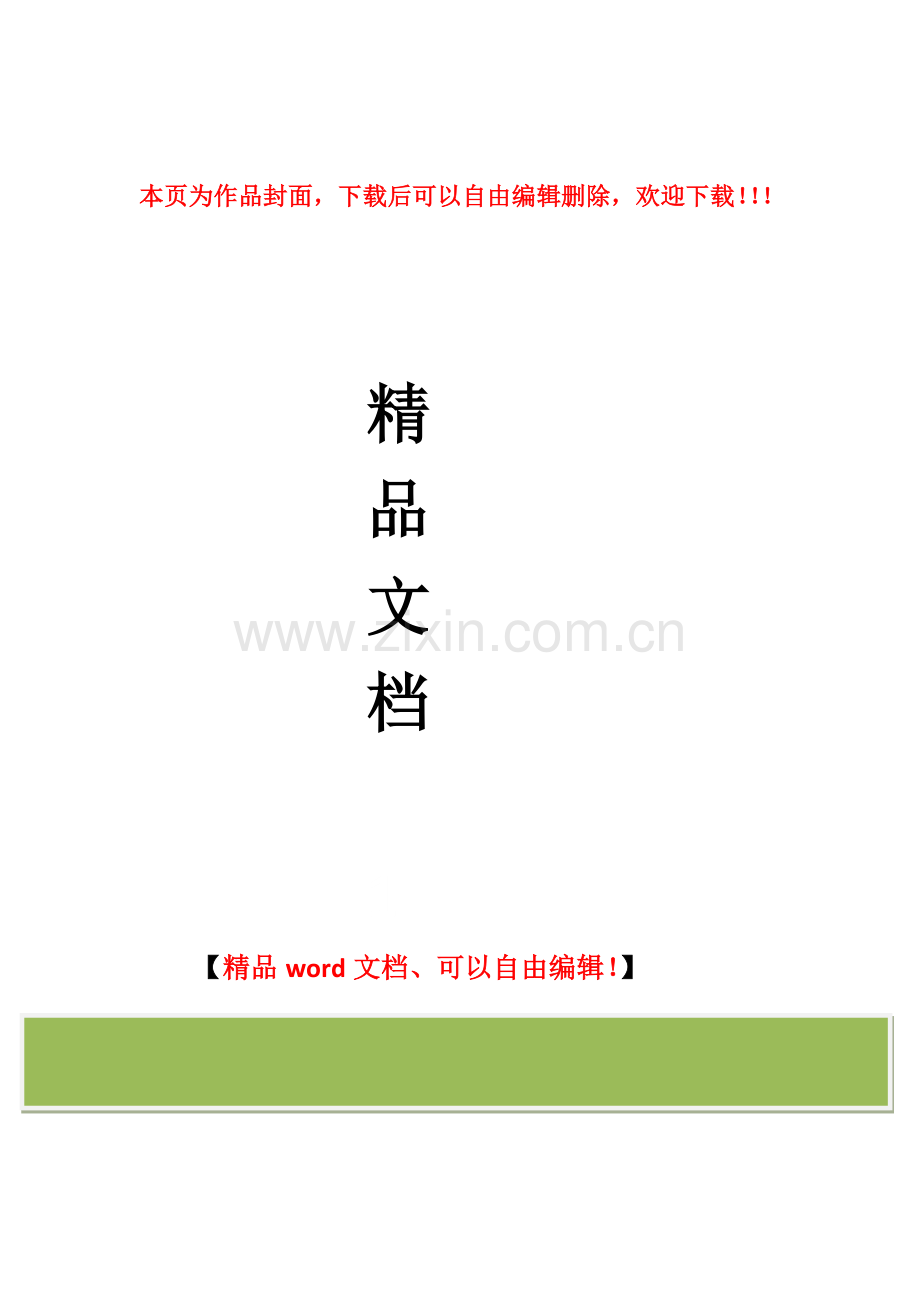 本页为作品封面，下载后可以自由编辑删除，欢迎下载！！！

精
品
文
档

www.zixin.com.cn

【精品 word 文档、可以自由编辑！】